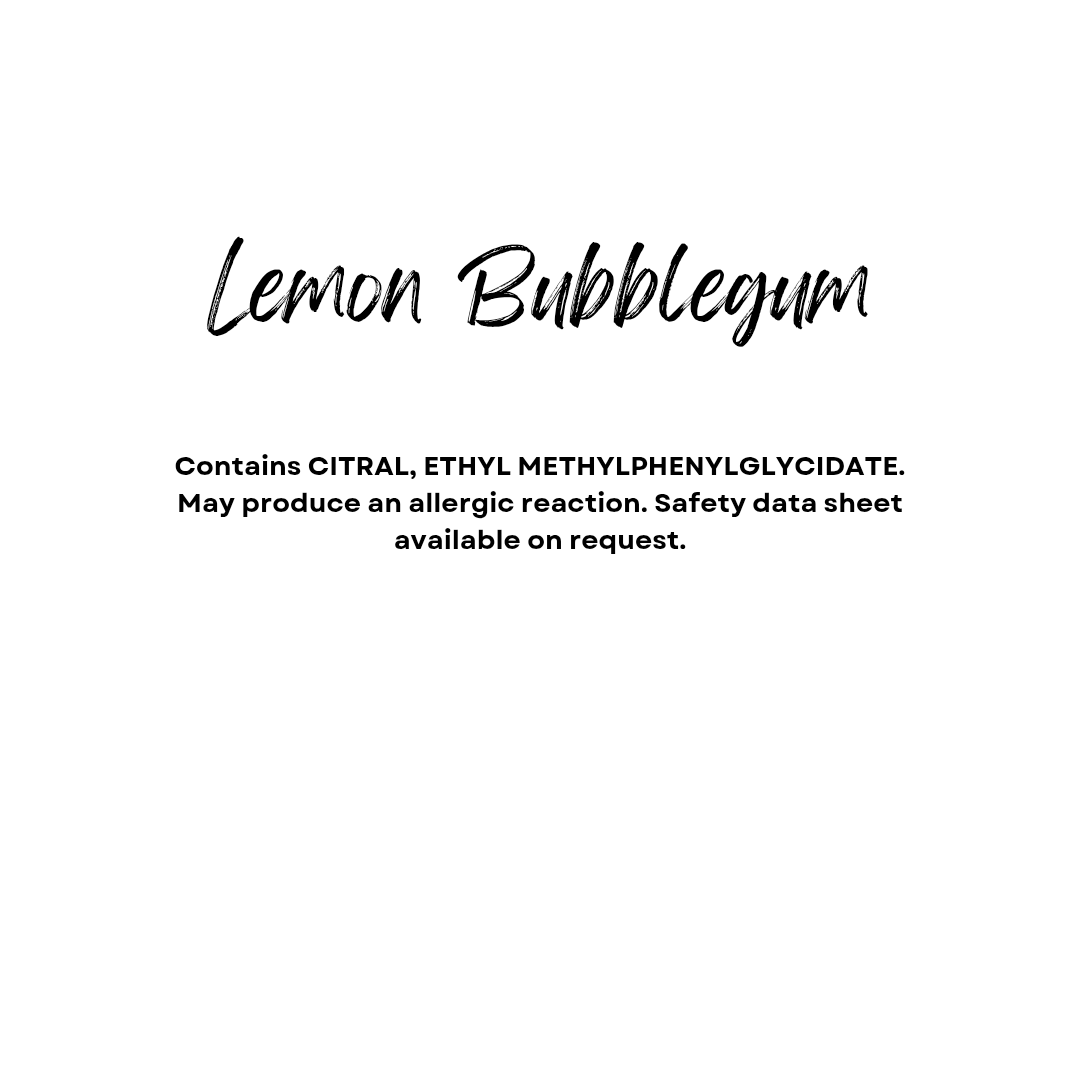 Lemon Bubblegum

Contains CITRAL, ETHYL METHYLPHENYLGLYCIDATE. May produce an allergic reaction. Safety data sheet available on request.